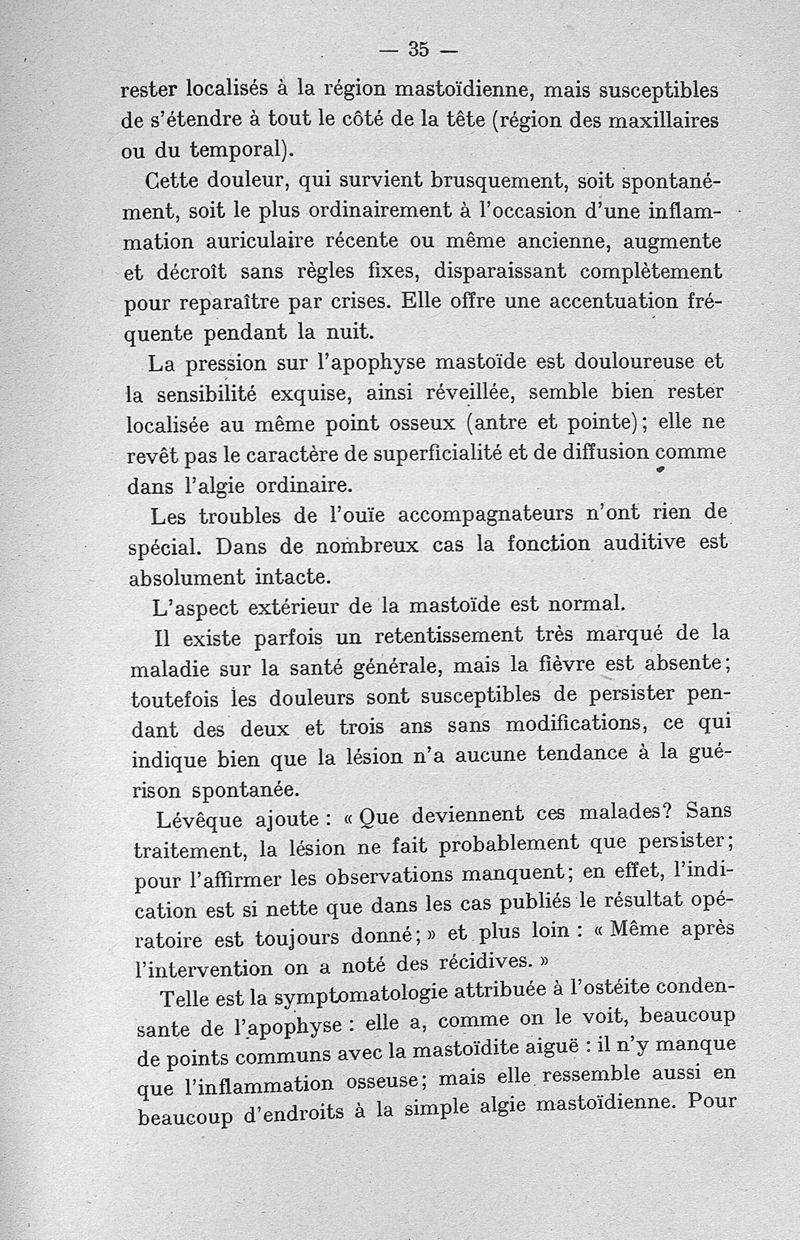 — 35 —

rester localisés à la région mastoïdienne, mais susceptibles de s'étendre à tout le côté de la tête (région des maxillaires ou du temporal).

Cette douleur, qui survient brusquement, soit spontanément, soit le plus ordinairement à l'occasion d'une inflammation auriculaire récente ou même ancienne, augmente et décroît sans règles fixes, disparaissant complètement pour reparaître par crises. Elle offre une accentuation fréquente pendant la nuit.

La pression sur l'apophyse mastoïde est douloureuse et la sensibilité exquise, ainsi réveillée, semble bien rester localisée au même point osseux (antre et pointe); elle ne revêt pas le caractère de superficialité et de diffusion comme dans l'algie ordinaire.

Les troubles de l'ouïe accompagnateurs n'ont rien de spécial. Dans de nombreux cas la fonction auditive est absolument intacte.

L'aspect extérieur de la mastoïde est normal.

Il existe parfois un retentissement très marqué de la maladie sur la santé générale, mais la fièvre est absente; toutefois les douleurs sont susceptibles de persister pendant des deux et trois ans sans modifications, ce qui indique bien que la lésion n'a aucune tendance à la guérison spontanée.

Lévêque ajoute : « Que deviennent ces malades? Sans traitement, la lésion ne fait probablement que persister; pour l'affirmer les observations manquent; en effet, l'indication est si nette que dans les cas publiés le résultat opératoire est toujours donné; » et plus loin : « Même après l'intervention on a noté des récidives. »

Telle est la symptomatologie attribuée à l'ostéite condensante de l'apophyse : elle a, comme on le voit, beaucoup de points communs avec la mastoïdite aiguë : il n'y manque que l'inflammation osseuse; mais elle ressemble aussi en beaucoup d'endroits à la simple algie mastoïdienne. Pour